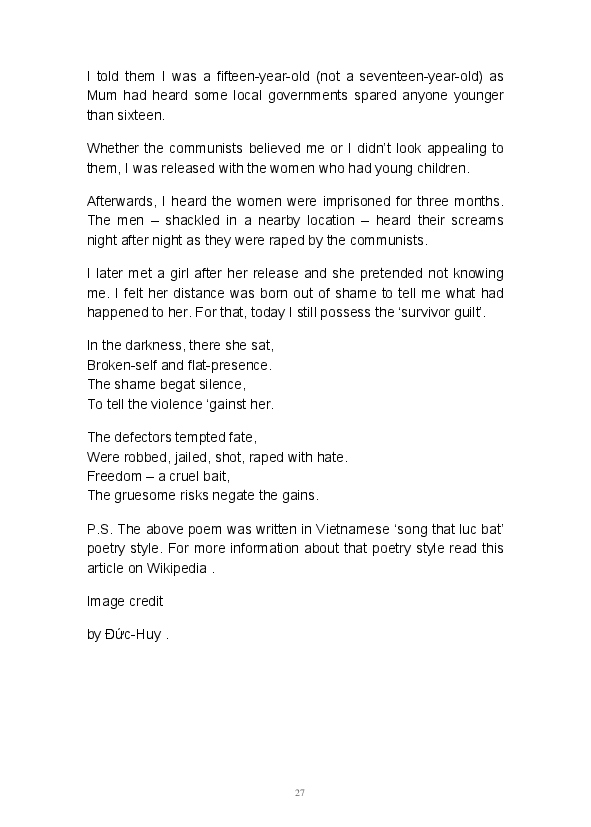 I told them I was a fifteen-year-old (not a seventeen-year-old) as Mum had heard some local governments spared anyone younger than sixteen.

Whether the communists believed me or I didn't look appealing to them, I was released with the women who had young children.

Afterwards, I heard the women were imprisoned for three months. The men – shackled in a nearby location – heard their screams night after night as they were raped by the communists.

I later met a girl after her release and she pretended not knowing me. I felt her distance was born out of shame to tell me what had happened to her. For that, today I still possess the 'survivor guilt'.

In the darkness, there she sat,
Broken-self and flat-presence.
The shame begat silence,
To tell the violence 'gainst her.

The defectors tempted fate,
Were robbed, jailed, shot, raped with hate.
Freedom – a cruel bait,
The gruesome risks negate the gains.

P.S. The above poem was written in Vietnamese 'song that luc bat' poetry style. For more information about that poetry style read this article on Wikipedia .

Image credit

by Đức-Huy .

27